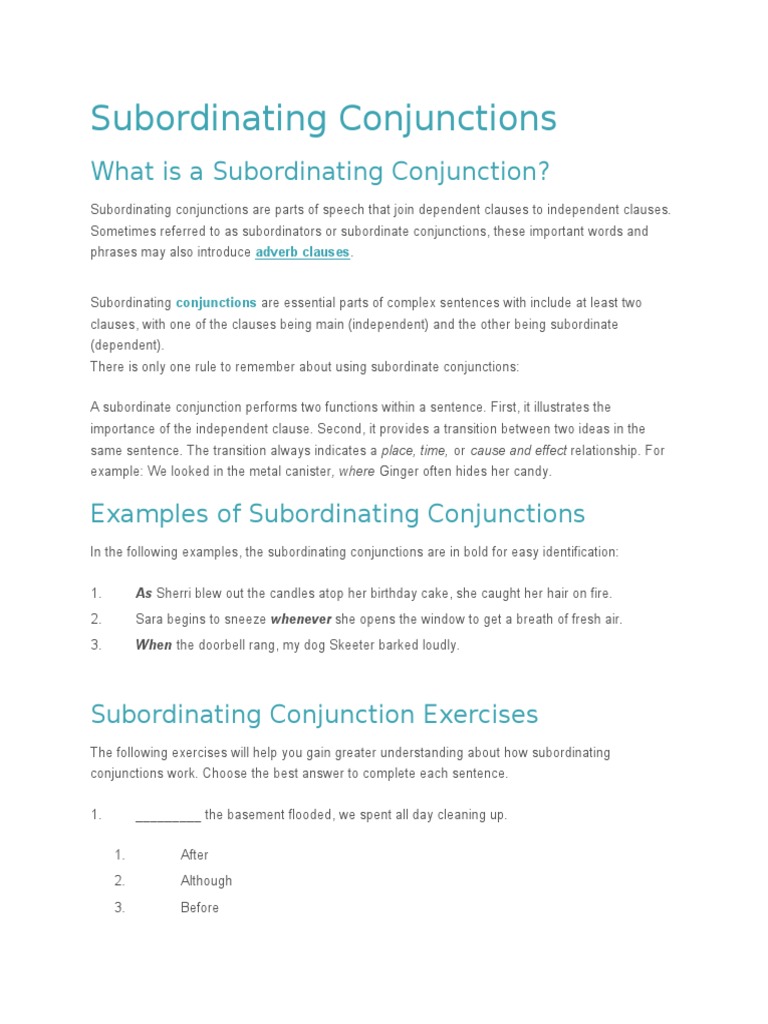 Subordinating Conjunctions

What is a Subordinating Conjunction?

Subordinating conjunctions are parts of speech that join dependent clauses to independent clauses. Sometimes referred to as subordinators or subordinate conjunctions, these important words and phrases may also introduce adverb clauses.

Subordinating conjunctions are essential parts of complex sentences with include at least two clauses, with one of the clauses being main (independent) and the other being subordinate (dependent).
There is only one rule to remember about using subordinate conjunctions:

A subordinate conjunction performs two functions within a sentence. First, it illustrates the importance of the independent clause. Second, it provides a transition between two ideas in the same sentence. The transition always indicates a place, time, or cause and effect relationship. For example: We looked in the metal canister, where Ginger often hides her candy.

Examples of Subordinating Conjunctions

In the following examples, the subordinating conjunctions are in bold for easy identification:

1. As Sherri blew out the candles atop her birthday cake, she caught her hair on fire.
2. Sara begins to sneeze whenever she opens the window to get a breath of fresh air.
3. When the doorbell rang, my dog Skeeter barked loudly.

Subordinating Conjunction Exercises

The following exercises will help you gain greater understanding about how subordinating conjunctions work. Choose the best answer to complete each sentence.

1. _________ the basement flooded, we spent all day cleaning up.

1. After
2. Although
3. Before